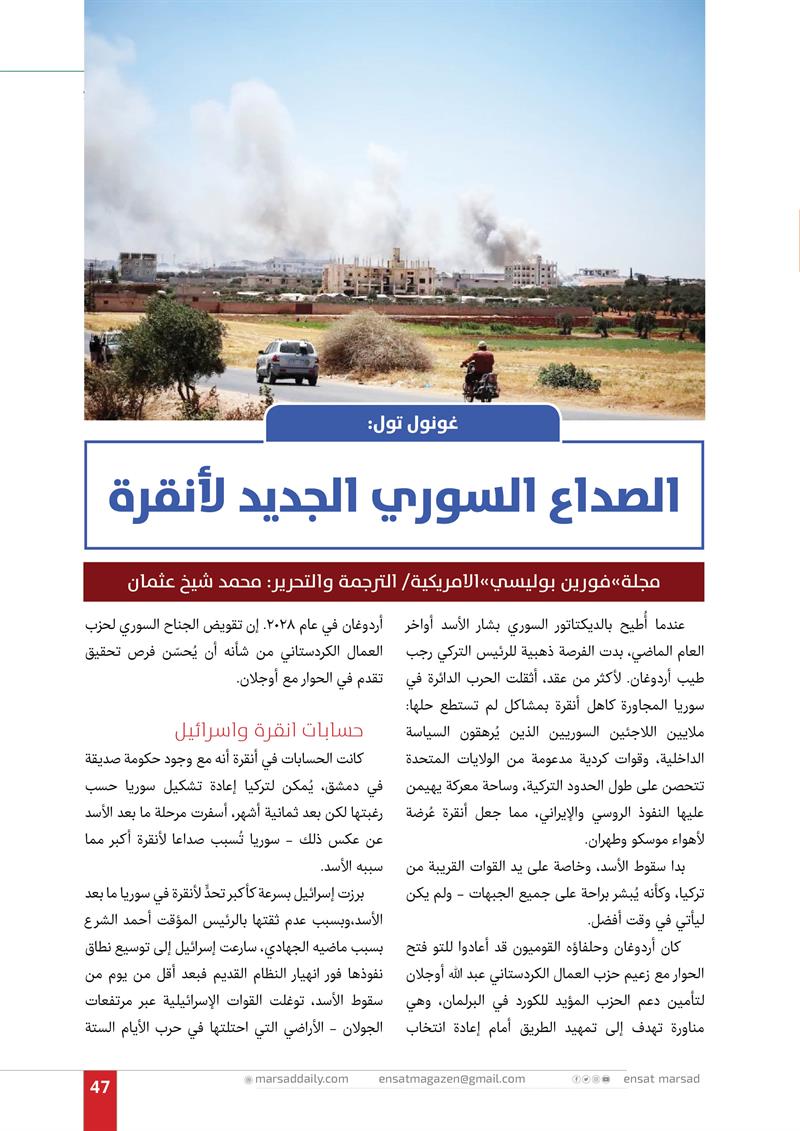 غونول تول:

الصداع السوري الجديد لأنقرة

مجلة«فورين بوليسي»الامريكية/ الترجمة والتحرير: محمد شيخ عثمان

عندما أُطيح بالديكتاتور السوري بشار الأسد أواخر العام الماضي، بدت الفرصة ذهبية للرئيس التركي رجب طيب أردوغان. لأكثر من عقد، أثقلت الحرب الدائرة في سوريا المجاورة كاهل أنقرة بمشاكل لم تستطع حلها: ملايين اللاجئين السوريين الذين يُرهقون السياسة الداخلية، وقوات كردية مدعومة من الولايات المتحدة تتحصن على طول الحدود التركية، وساحة معركة يهيمن عليها النفوذ الروسي والإيراني، مما جعل أنقرة عُرضة لأهواء موسكو وطهران.

بدا سقوط الأسد، وخاصة على يد القوات القريبة من تركيا، وكأنه يُبشر براحة على جميع الجبهات - ولم يكن ليأتي في وقت أفضل.

كان أردوغان وحلفاؤه القوميون قد أعادوا للتو فتح الحوار مع زعيم حزب العمال الكردستاني عبد الله أوجلان لتأمين دعم الحزب المؤيد للكورد في البرلمان، وهي مناورة تهدف إلى تمهيد الطريق أمام إعادة انتخاب أردوغان في عام ٢٠٢٨. إن تقويض الجناح السوري لحزب العمال الكردستاني من شأنه أن يُحسّن فرص تحقيق تقدم في الحوار مع أوجلان.

حسابات انقرة واسرائيل

كانت الحسابات في أنقرة أنه مع وجود حكومة صديقة في دمشق، يُمكن لتركيا إعادة تشكيل سوريا حسب رغبتها لكن بعد ثمانية أشهر، أسفرت مرحلة ما بعد الأسد عن عكس ذلك - سوريا تُسبب صداعا لأنقرة أكبر مما سببه الأسد.

برزت إسرائيل بسرعة كأكبر تحدٍّ لأنقرة في سوريا ما بعد الأسد،وبسبب عدم ثقتها بالرئيس المؤقت أحمد الشرع بسبب ماضيه الجهادي، سارعت إسرائيل إلى توسيع نطاق نفوذها فور انهيار النظام القديم فبعد أقل من يوم من سقوط الأسد، توغلت القوات الإسرائيلية عبر مرتفعات الجولان - الأراضي التي احتلتها في حرب الأيام الستة

47 marsaddaily.com ensatmagazen@gmail.com ensat marsad